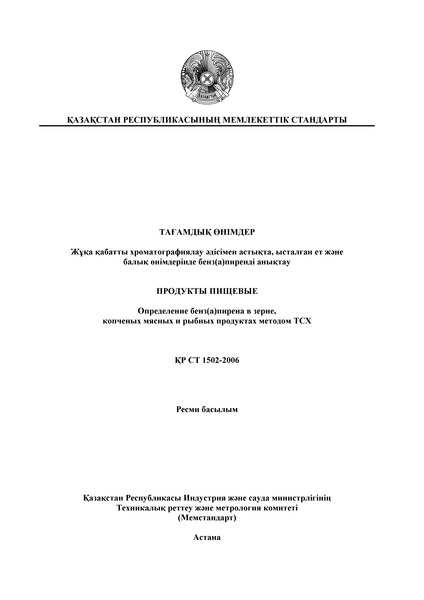 ҚАЗАҚСТАН РЕСПУБЛИКАСЫНЫҢ МЕМЛЕКЕТТІК СТАНДАРТЫ

ТАҒАМДЫҚ ӨНІМДЕР

Жұқа қабатты хроматографиялау әдісімен астықта, ысталған ет және балық өнімдерінде бенз(а)пиренді анықтау

ПРОДУКТЫ ПИЩЕВЫЕ

Определение бенз(а)пирена в зерне, копченых мясных и рыбных продуктах методом ТСХ

ҚР СТ 1502-2006

Ресми басылым

Қазақстан Республикасы Индустрия және сауда министрлігінің Техникалық реттеу және метрология комитеті (Мемстандарт)

Астана